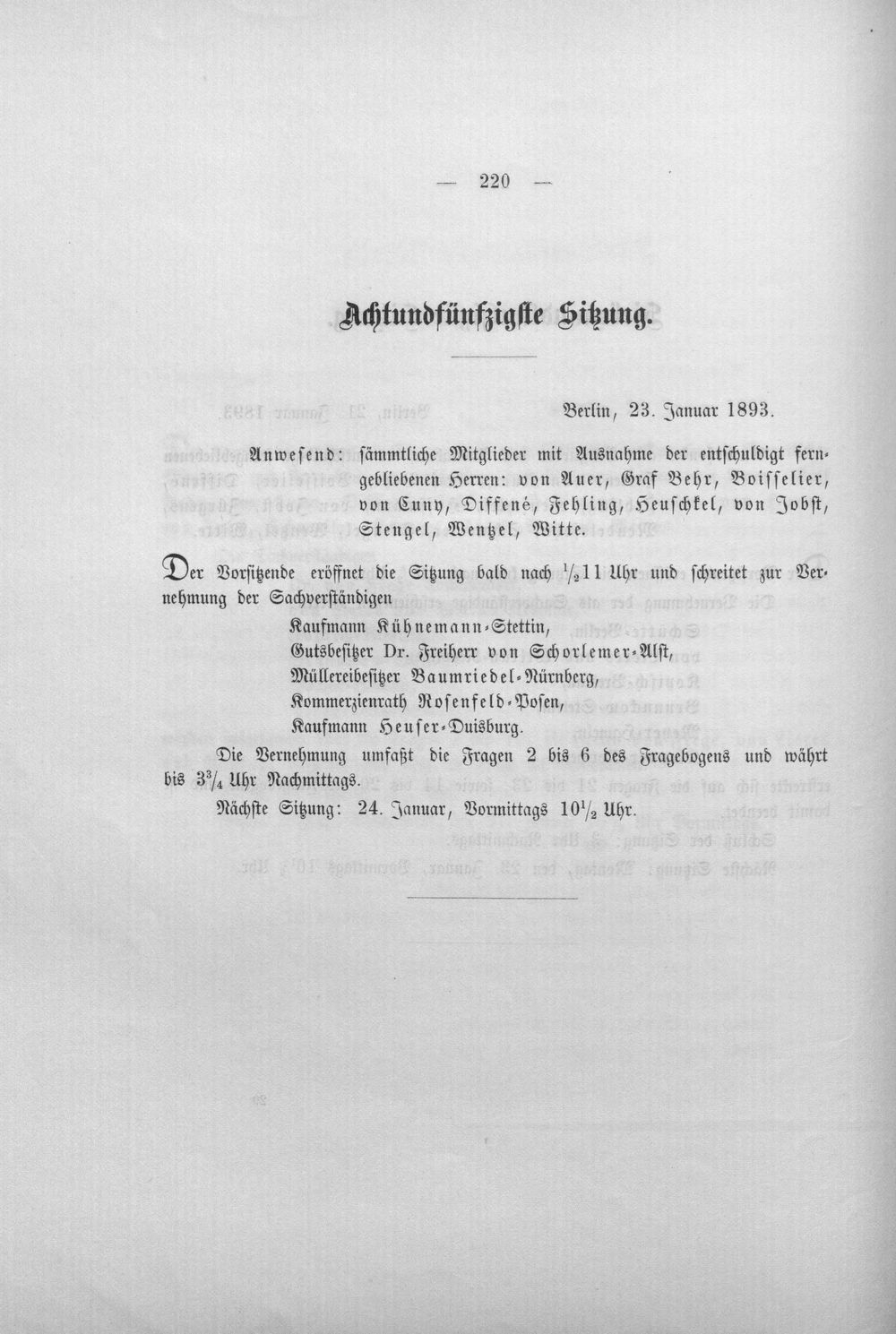 — 220 —

Achtundfünfzigste Sitzung.

Berlin, 23. Januar 1893.

Anwesend: sämmtliche Mitglieder mit Ausnahme der entschuldigt ferngebliebenen Herren: von Auer, Graf Behr, Boisselier, von Cuny, Diffené, Fehling, Heuschkel, von Jobst, Stengel, Wentzel, Witte.

Der Vorsitzende eröffnet die Sitzung bald nach $\frac{1}{2}$11 Uhr und schreitet zur Vernehmung der Sachverständigen

Kaufmann Kühnemann-Stettin,
Gutsbesitzer Dr. Freiherr von Schorlemer-Alst,
Müllereibesitzer Baumriedel-Nürnberg,
Kommerzienrath Rosenfeld-Posen,
Kaufmann Heuser-Duisburg.

Die Vernehmung umfaßt die Fragen 2 bis 6 des Fragebogens und währt bis $3\frac{3}{4}$ Uhr Nachmittags.

Nächste Sitzung: 24. Januar, Vormittags $10\frac{1}{2}$ Uhr.